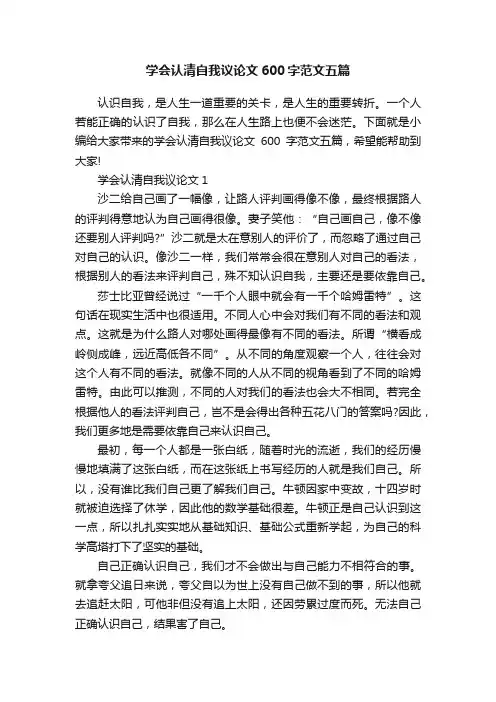 学会认清自我议论文 600 字范文五篇

认识自我，是人生一道重要的关卡，是人生的重要转折。一个人若能正确的认识了自我，那么在人生路上也便不会迷茫。下面就是小编给大家带来的学会认清自我议论文 600 字范文五篇，希望能帮助到大家!

学会认清自我议论文 1

沙二给自己画了一幅像，让路人评判画得像不像，最终根据路人的评判得意地认为自己画得很像。妻子笑他：“自己画自己，像不像还要别人评判吗?”沙二就是太在意别人的评价了，而忽略了通过自己对自己的认识。像沙二一样，我们常常会很在意别人对自己的看法，根据别人的看法来评判自己，殊不知认识自我，主要还是要依靠自己。

莎士比亚曾经说过“一千个人眼中就会有一千个哈姆雷特”。这句话在现实生活中也很适用。不同人心中会对我们有不同的看法和观点。这就是为什么路人对哪处画得最像有不同的看法。所谓“横看成岭侧成峰，远近高低各不同”。从不同的角度观察一个人，往往会对这个人有不同的看法。就像不同的人从不同的视角看到了不同的哈姆雷特。由此可以推测，不同的人对我们的看法也会大不相同。若完全根据他人的看法评判自己，岂不是会得出各种五花八门的答案吗?因此，我们更多地是需要依靠自己来认识自己。

最初，每一个人都是一张白纸，随着时光的流逝，我们的经历慢慢地填满了这张白纸，而在这张纸上书写经历的人就是我们自己。所以，没有谁比我们自己更了解我们自己。牛顿因家中变故，十四岁时就被迫选择了休学，因此他的数学基础很差。牛顿正是自己认识到这一点，所以扎扎实实地从基础知识、基础公式重新学起，为自己的科学高塔打下了坚实的基础。

自己正确认识自己，我们才不会做出与自己能力不相符合的事。就拿夸父追日来说，夸父自以为世上没有自己做不到的事，所以他就去追赶太阳，可他非但没有追上太阳，还因劳累过度而死。无法自己正确认识自己，结果害了自己。